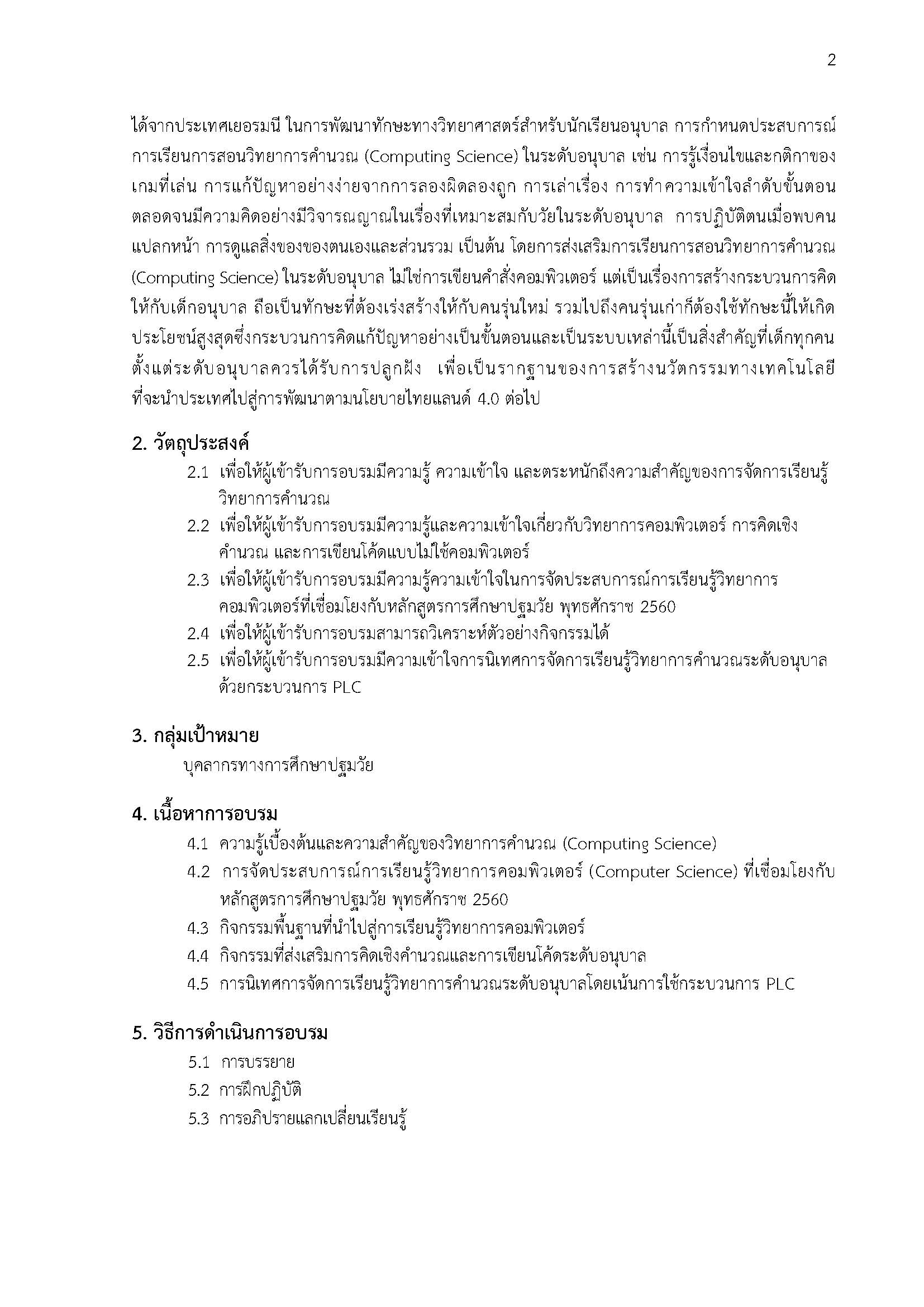 2

ได้จากประเทศเยอรมนี ในการพัฒนาทักษะทางวิทยาศาสตร์สำหรับนักเรียนอนุบาล การกำหนดประสบการณ์การเรียนการสอนวิทยาการคำนวณ (Computing Science) ในระดับอนุบาล เช่น การรู้เงื่อนไขและกติกาของเกมที่เล่น การแก้ปัญหาอย่างง่ายจากการลองผิดลองถูก การเล่าเรื่อง การทำความเข้าใจลำดับขั้นตอน ตลอดจนมีความคิดอย่างมีวิจารณญาณในเรื่องที่เหมาะสมกับวัยในระดับอนุบาล การปฏิบัติตนเมื่อพบคนแปลกหน้า การดูแลสิ่งของของตนเองและส่วนรวม เป็นต้น โดยการส่งเสริมการเรียนการสอนวิทยาการคำนวณ (Computing Science) ในระดับอนุบาล ไม่ใช่การเขียนคำสั่งคอมพิวเตอร์ แต่เป็นเรื่องการสร้างกระบวนการคิดให้กับเด็กอนุบาล ถือเป็นทักษะที่ต้องเร่งสร้างให้กับคนรุ่นใหม่ รวมไปถึงคนรุ่นเก่าก็ต้องใช้ทักษะนี้ให้เกิดประโยชน์สูงสุดซึ่งกระบวนการคิดแก้ปัญหาอย่างเป็นขั้นตอนและเป็นระบบเหล่านี้เป็นสิ่งสำคัญที่เด็กทุกคนตั้งแต่ระดับอนุบาลควรได้รับการปลูกฝัง เพื่อเป็นรากฐานของการสร้างนวัตกรรมทางเทคโนโลยีที่จะนำประเทศไปสู่การพัฒนาตามนโยบายไทยแลนด์ 4.0 ต่อไป

2. วัตถุประสงค์
2.1 เพื่อให้ผู้เข้ารับการอบรมมีความรู้ ความเข้าใจ และตระหนักถึงความสำคัญของการจัดการเรียนรู้วิทยาการคำนวณ
2.2 เพื่อให้ผู้เข้ารับการอบรมมีความรู้และความเข้าใจเกี่ยวกับวิทยาการคอมพิวเตอร์ การคิดเชิงคำนวณ และการเขียนโค้ดแบบไม่ใช้คอมพิวเตอร์
2.3 เพื่อให้ผู้เข้ารับการอบรมมีความรู้ความเข้าใจในการจัดประสบการณ์การเรียนรู้วิทยาการคอมพิวเตอร์ที่เชื่อมโยงกับหลักสูตรการศึกษาปฐมวัย พุทธศักราช 2560
2.4 เพื่อให้ผู้เข้ารับการอบรมสามารถวิเคราะห์ตัวอย่างกิจกรรมได้
2.5 เพื่อให้ผู้เข้ารับการอบรมมีความเข้าใจการนิเทศการจัดการเรียนรู้วิทยาการคำนวณระดับอนุบาลด้วยกระบวนการ PLC

3. กลุ่มเป้าหมาย
บุคลากรทางการศึกษาปฐมวัย

4. เนื้อหาการอบรม
4.1 ความรู้เบื้องต้นและความสำคัญของวิทยาการคำนวณ (Computing Science)
4.2 การจัดประสบการณ์การเรียนรู้วิทยาการคอมพิวเตอร์ (Computer Science) ที่เชื่อมโยงกับหลักสูตรการศึกษาปฐมวัย พุทธศักราช 2560
4.3 กิจกรรมพื้นฐานที่นำไปสู่การเรียนรู้วิทยาการคอมพิวเตอร์
4.4 กิจกรรมที่ส่งเสริมการคิดเชิงคำนวณและการเขียนโค้ดระดับอนุบาล
4.5 การนิเทศการจัดการเรียนรู้วิทยาการคำนวณระดับอนุบาลโดยเน้นการใช้กระบวนการ PLC

5. วิธีการดำเนินการอบรม
5.1 การบรรยาย
5.2 การฝึกปฏิบัติ
5.3 การอภิปรายแลกเปลี่ยนเรียนรู้